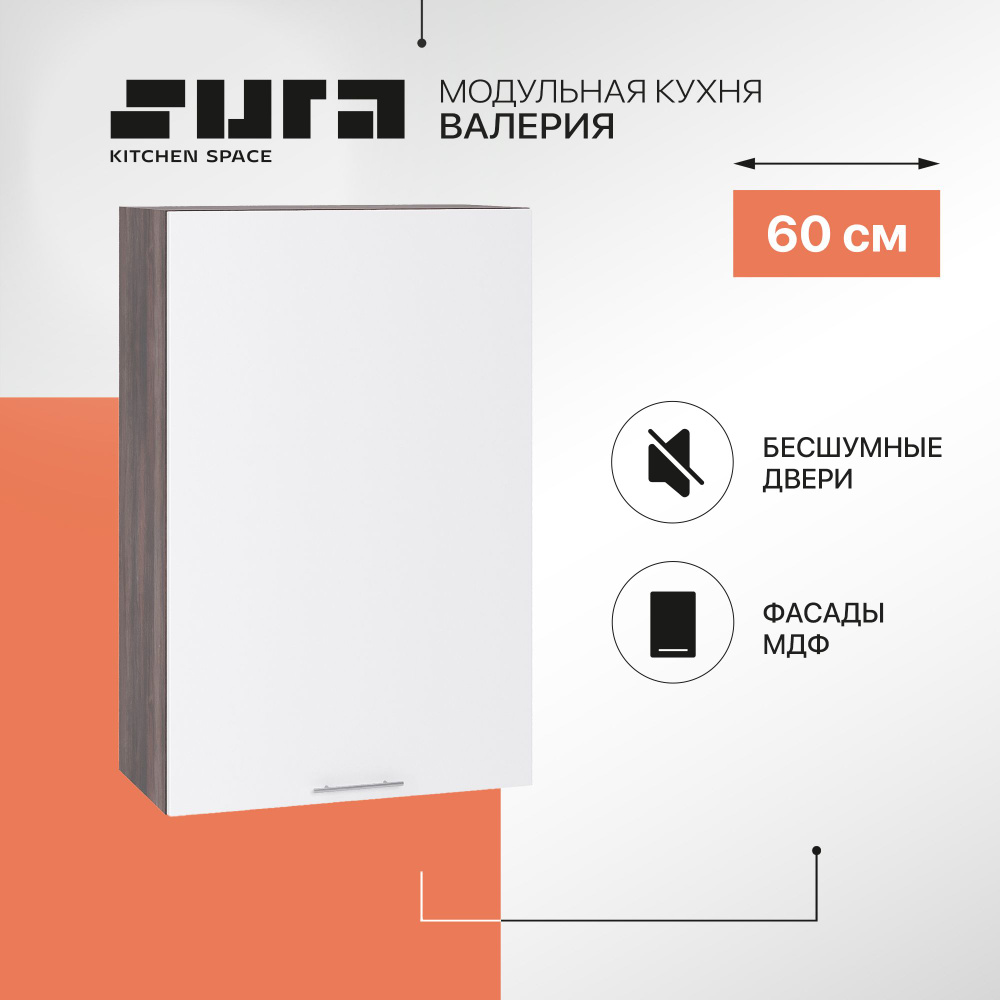 SURA
KITCHEN SPACE

МОДУЛЬНАЯ КУХНЯ
ВАЛЕРИЯ

60 см

БЕСШУМНЫЕ ДВЕРИ

ФАСАДЫ МДФ